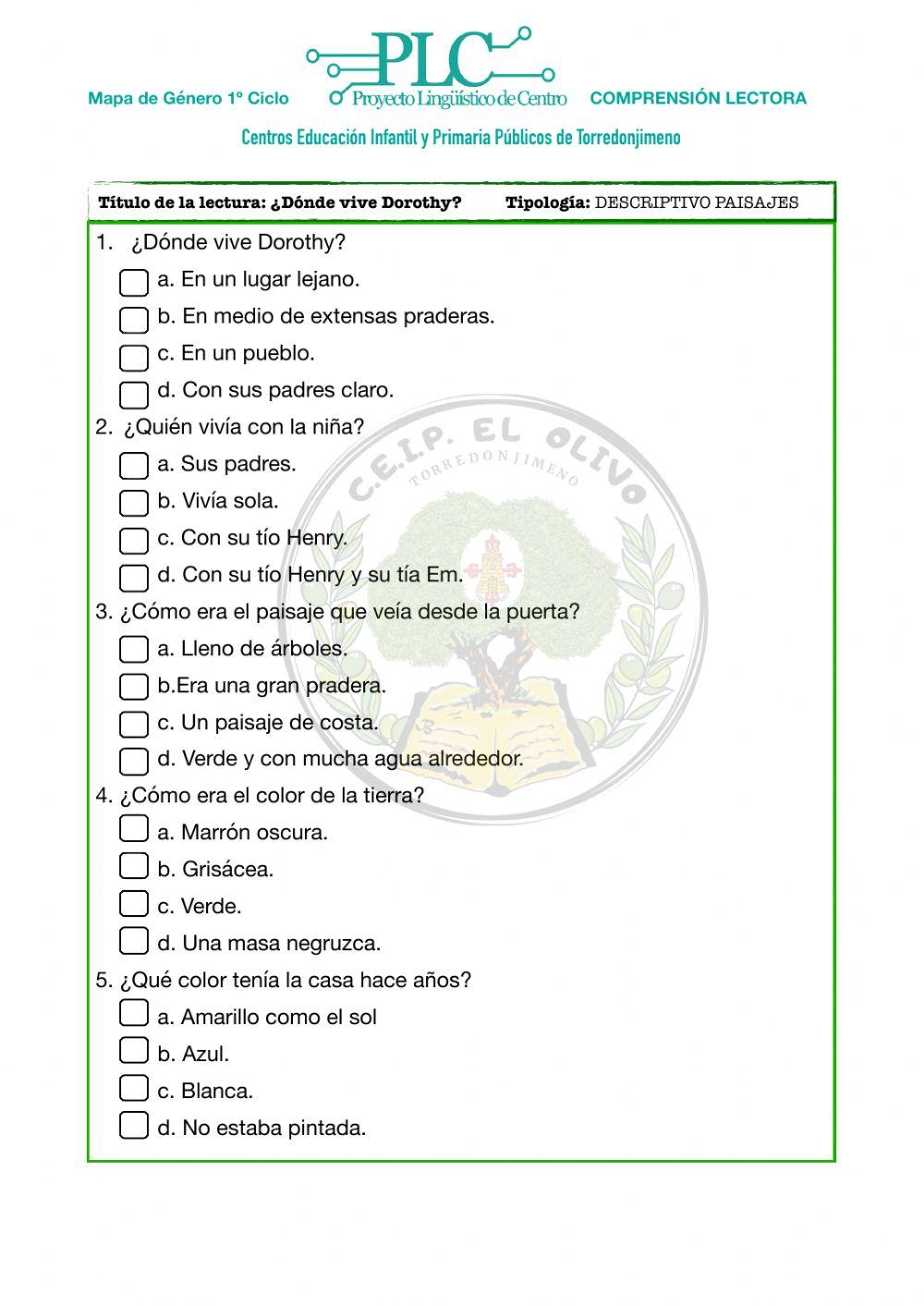 Mapa de Género 1º Ciclo

PLC
Proyecto Lingüístico de Centro

COMPRENSIÓN LECTORA

Centros Educación Infantil y Primaria Públicos de Torredonjimeno

Título de la lectura: ¿Dónde vive Dorothy? Tipología: DESCRIPTIVO PAISAJES

1. ¿Dónde vive Dorothy?
a. En un lugar lejano.
b. En medio de extensas praderas.
c. En un pueblo.
d. Con sus padres claro.

2. ¿Quién vivía con la niña?
a. Sus padres.
b. Vivía sola.
c. Con su tío Henry.
d. Con su tío Henry y su tía Em.

3. ¿Cómo era el paisaje que veía desde la puerta?
a. Lleno de árboles.
b.Era una gran pradera.
c. Un paisaje de costa.
d. Verde y con mucha agua alrededor.

4. ¿Cómo era el color de la tierra?
a. Marrón oscura.
b. Grisácea.
c. Verde.
d. Una masa negruzca.

5. ¿Qué color tenía la casa hace años?
a. Amarillo como el sol
b. Azul.
c. Blanca.
d. No estaba pintada.

C.E.I.P. EL OLIVO
TORREDONJIMENO